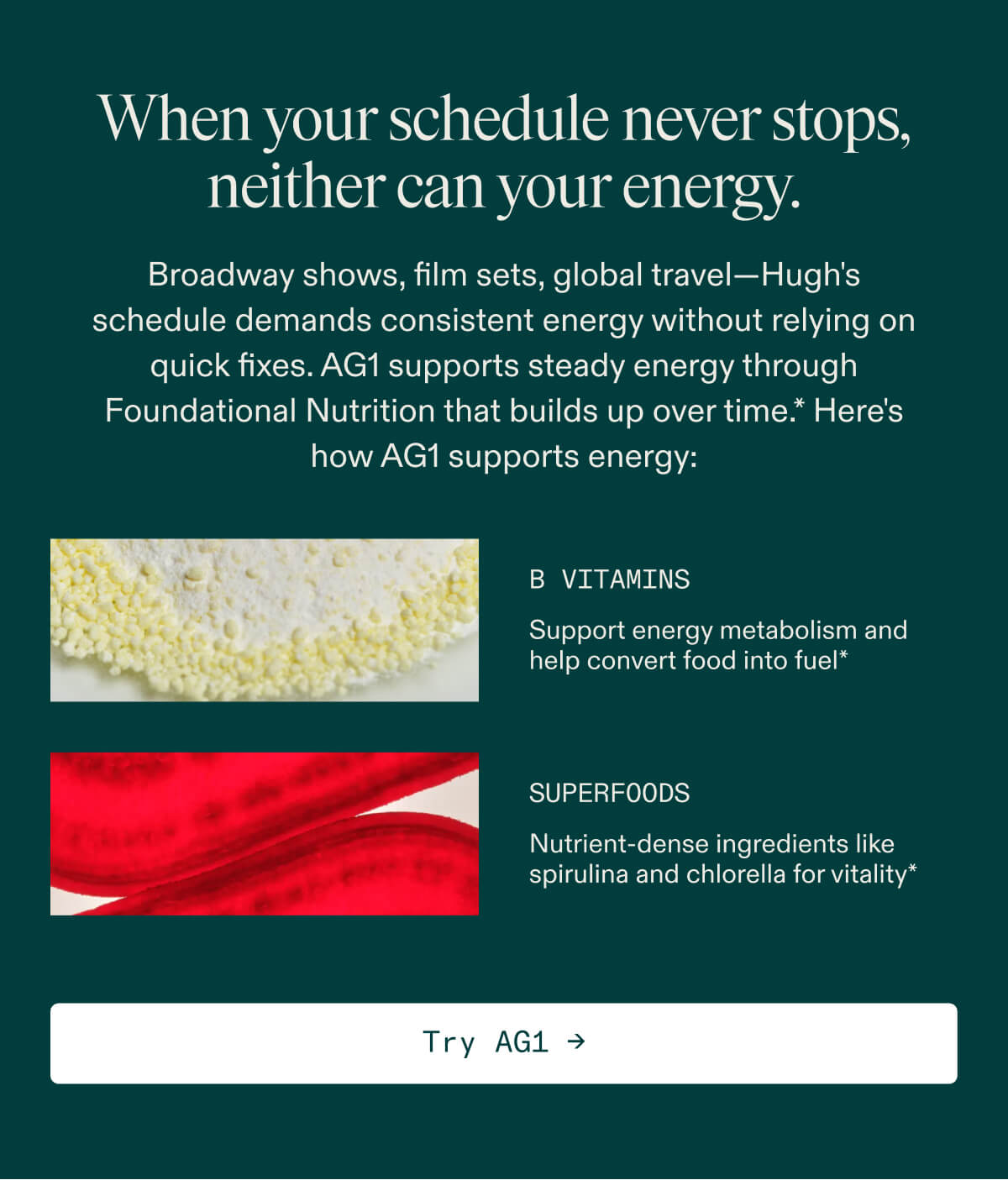 When your schedule never stops, neither can your energy.

Broadway shows, film sets, global travel—Hugh's schedule demands consistent energy without relying on quick fixes. AG1 supports steady energy through Foundational Nutrition that builds up over time.* Here's how AG1 supports energy:

B VITAMINS

Support energy metabolism and help convert food into fuel*

SUPERFOODS

Nutrient-dense ingredients like spirulina and chlorella for vitality*

Try AG1 →